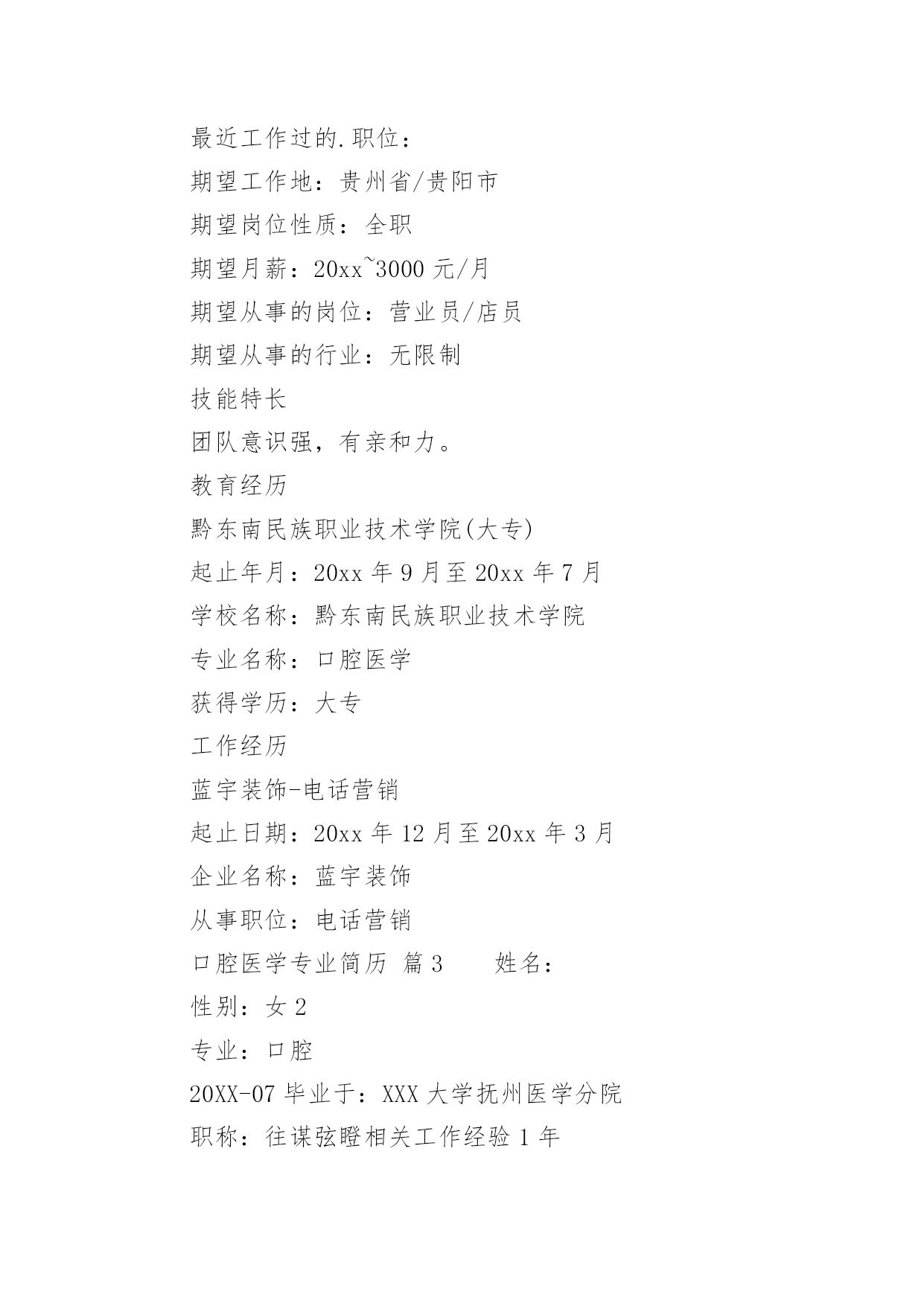 最近工作过的.职位：

期望工作地：贵州省/贵阳市

期望岗位性质：全职

期望月薪：20xx~3000 元/月

期望从事的岗位：营业员/店员

期望从事的行业：无限制

技能特长

团队意识强，有亲和力。

教育经历

黔东南民族职业技术学院(大专)

起止年月：20xx 年 9 月至 20xx 年 7 月

学校名称：黔东南民族职业技术学院

专业名称：口腔医学

获得学历：大专

工作经历

蓝宇装饰-电话营销

起止日期：20xx 年 12 月至 20xx 年 3 月

企业名称：蓝宇装饰

从事职位：电话营销

口腔医学专业简历 篇 3　　姓名：

性别：女 2

专业：口腔

20XX-07 毕业于：XXX 大学抚州医学分院

职称：往谋弦瞪相关工作经验 1 年